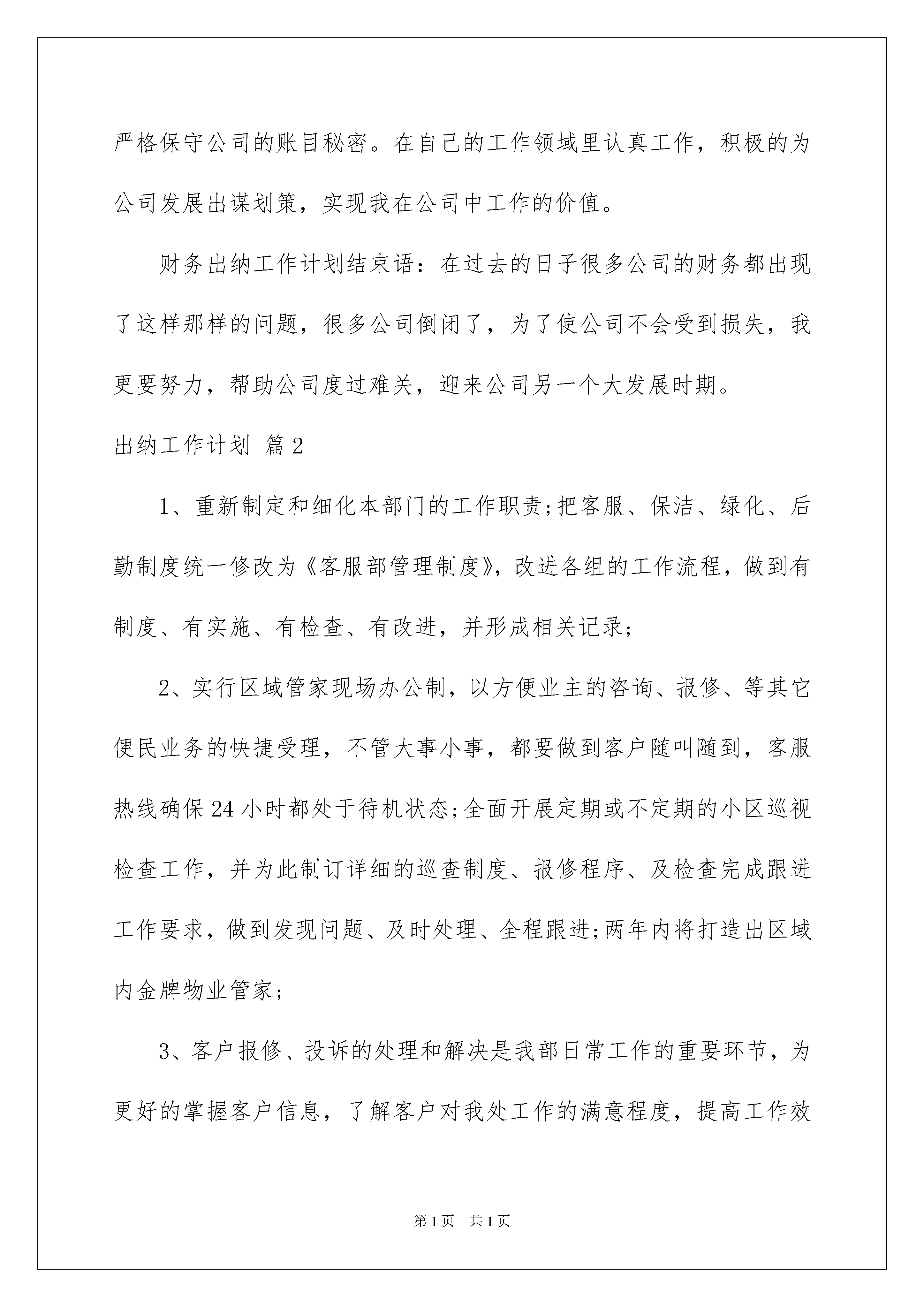 严格保守公司的账目秘密。在自己的工作领域里认真工作，积极的为公司发展出谋划策，实现我在公司中工作的价值。

财务出纳工作计划结束语：在过去的日子很多公司的财务都出现了这样那样的问题，很多公司倒闭了，为了使公司不会受到损失，我更要努力，帮助公司度过难关，迎来公司另一个大发展时期。

出纳工作计划 篇2

1、重新制定和细化本部门的工作职责;把客服、保洁、绿化、后勤制度统一修改为《客服部管理制度》，改进各组的工作流程，做到有制度、有实施、有检查、有改进，并形成相关记录;

2、实行区域管家现场办公制，以方便业主的咨询、报修、等其它便民业务的快捷受理，不管大事小事，都要做到客户随叫随到，客服热线确保24小时都处于待机状态;全面开展定期或不定期的小区巡视检查工作，并为此制订详细的巡查制度、报修程序、及检查完成跟进工作要求，做到发现问题、及时处理、全程跟进;两年内将打造出区域内金牌物业管家;

3、客户报修、投诉的处理和解决是我部日常工作的重要环节，为更好的掌握客户信息，了解客户对我处工作的满意程度，提高工作效

第1页 共1页